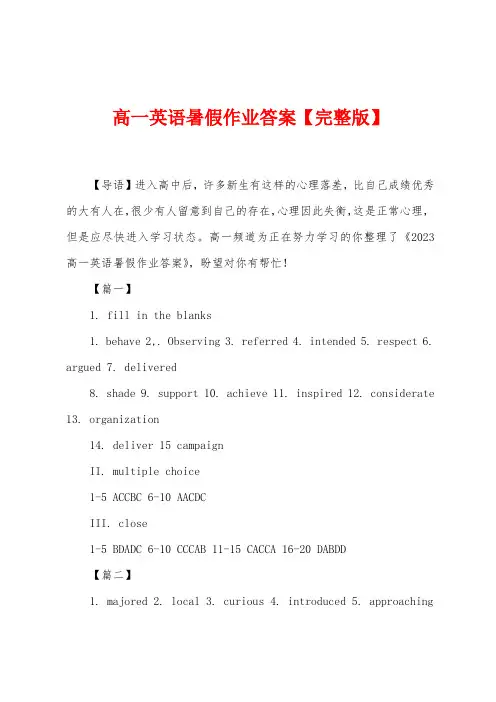 高一英语暑假作业答案【完整版】

【导语】进入高中后，许多新生有这样的心理落差，比自己成绩优秀的大有人在,很少有人留意到自己的存在,心理因此失衡,这是正常心理,但是应尽快进入学习状态。高一频道为正在努力学习的你整理了《2023高一英语暑假作业答案》，盼望对你有帮忙!

【篇一】

1. fill in the blanks

1. behave 2,. Observing 3. referred 4. intended 5. respect 6. argued 7. delivered

8. shade 9. support 10. achieve 11. inspired 12. considerate 13. organization

14. deliver 15 campaign

II. multiple choice

1-5 ACCBC 6-10 AACDC

III. close

1-5 BDADC 6-10 CCCAB 11-15 CACCA 16-20 DABDD

【篇二】

1. majored 2. local 3. curious 4. introduced 5. approaching